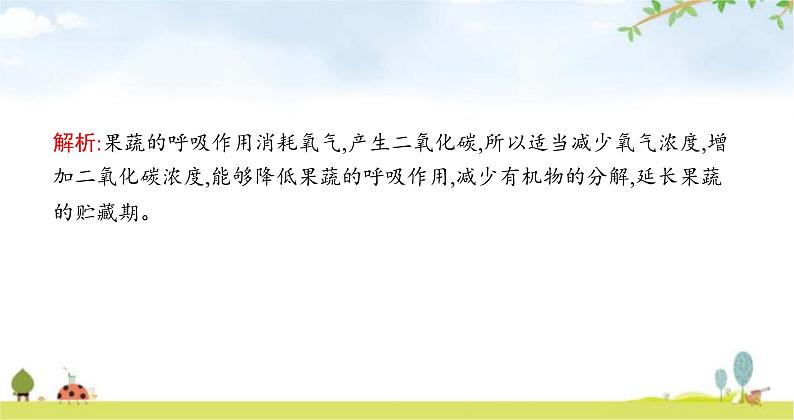 解析:果蔬的呼吸作用消耗氧气,产生二氧化碳,所以适当减少氧气浓度,增加二氧化碳浓度,能够降低果蔬的呼吸作用,减少有机物的分解,延长果蔬的贮藏期。